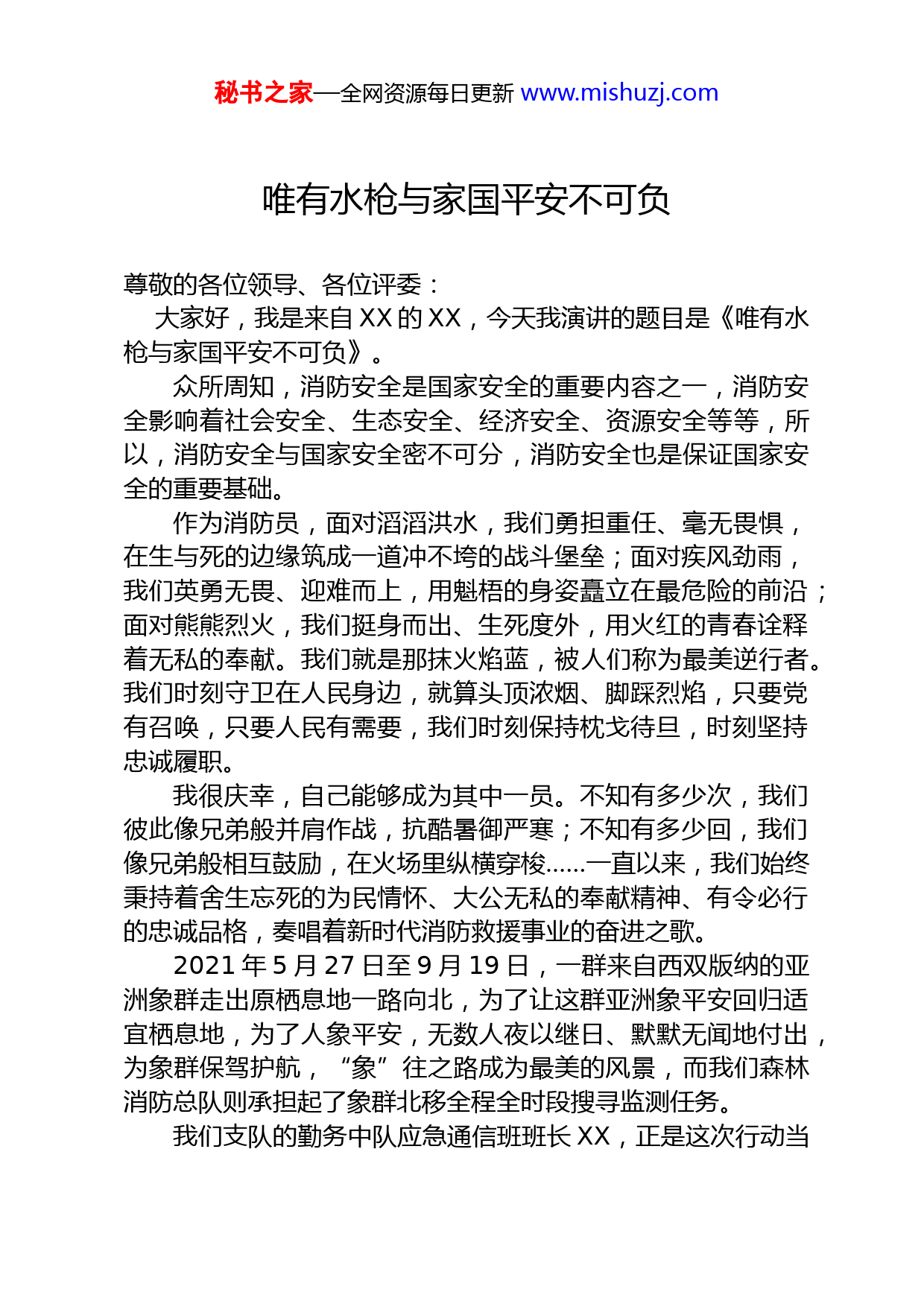 秘书之家—全网资源每日更新 www.mishuzj.com

唯有水枪与家国平安不可负

尊敬的各位领导、各位评委：

大家好，我是来自 XX 的 XX，今天我演讲的题目是《唯有水枪与家国平安不可负》。

众所周知，消防安全是国家安全的重要内容之一，消防安全影响着社会安全、生态安全、经济安全、资源安全等等，所以，消防安全与国家安全密不可分，消防安全也是保证国家安全的重要基础。

作为消防员，面对滔滔洪水，我们勇担重任、毫无畏惧，在生与死的边缘筑成一道冲不垮的战斗堡垒；面对疾风劲雨，我们英勇无畏、迎难而上，用魁梧的身姿矗立在最危险的前沿；面对熊熊烈火，我们挺身而出、生死度外，用火红的青春诠释着无私的奉献。我们就是那抹火焰蓝，被人们称为最美逆行者。我们时刻守卫在人民身边，就算头顶浓烟、脚踩烈焰，只要党有召唤，只要人民有需要，我们时刻保持枕戈待旦，时刻坚持忠诚履职。

我很庆幸，自己能够成为其中一员。不知有多少次，我们彼此像兄弟般并肩作战，抗酷暑御严寒；不知有多少回，我们像兄弟般相互鼓励，在火场里纵横穿梭……一直以来，我们始终秉持着舍生忘死的为民情怀、大公无私的奉献精神、有令必行的忠诚品格，奏唱着新时代消防救援事业的奋进之歌。

2021 年 5 月 27 日至 9 月 19 日，一群来自西双版纳的亚洲象群走出原栖息地一路向北，为了让这群亚洲象平安回归适宜栖息地，为了人象平安，无数人夜以继日、默默无闻地付出，为象群保驾护航，“象”往之路成为最美的风景，而我们森林消防总队则承担起了象群北移全程全时段搜寻监测任务。

我们支队的勤务中队应急通信班班长 XX，正是这次行动当